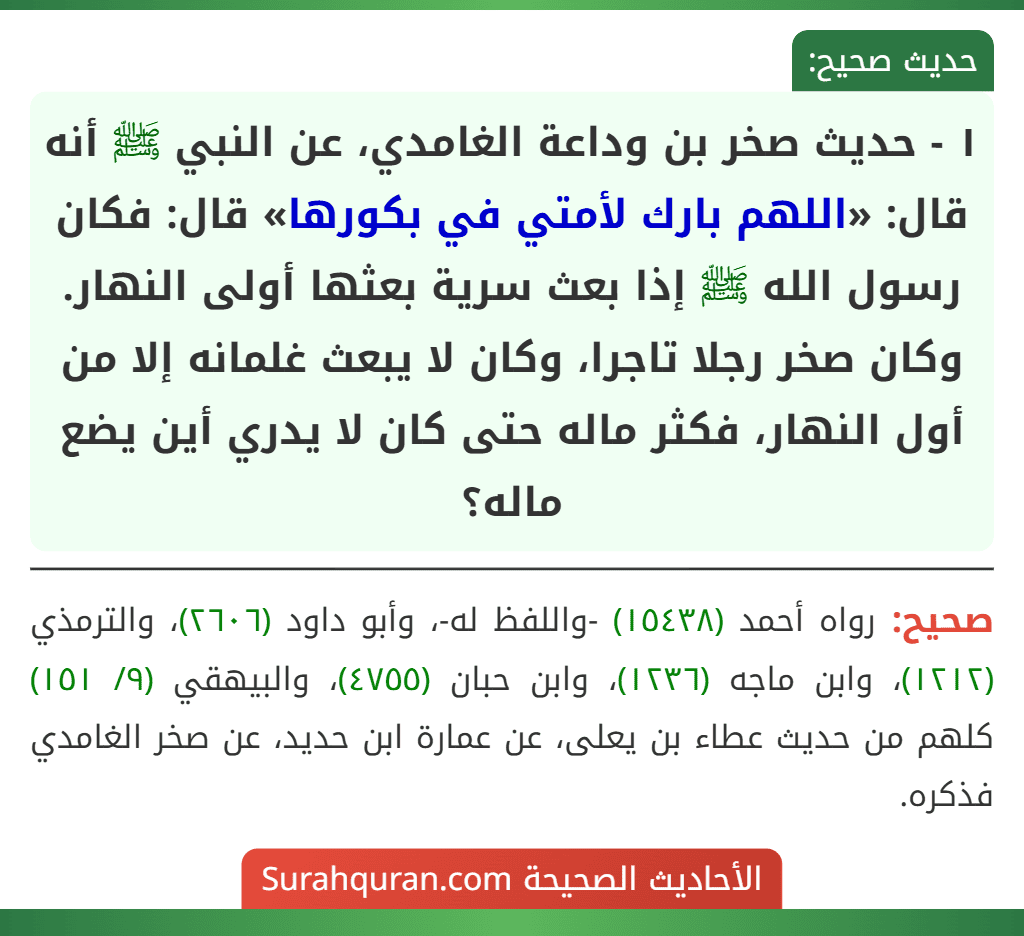 حديث صحيح:

١ - حديث صخر بن وداعة الغامدي، عن النبي ﷺ أنه قال: «اللهم بارك لأمتي في بكورها» قال: فكان رسول الله ﷺ إذا بعث سرية بعثها أولى النهار. وكان صخر رجلا تاجرا، وكان لا يبعث غلمانه إلا من أول النهار، فكثر ماله حتى كان لا يدري أين يضع ماله؟

صحيح: رواه أحمد (١٥٤٣٨) -واللفظ له-، وأبو داود (٢٦٠٦)، والترمذي (١٢١٢)، وابن ماجه (٢٢٣٦)، وابن حبان (٤٧٥٥)، والبيهقي (٩/ ١٥١) كلهم من حديث عطاء بن يعلى، عن عمارة ابن حديد، عن صخر الغامدي فذكره.

الأحاديث الصحيحة Surahquran.com